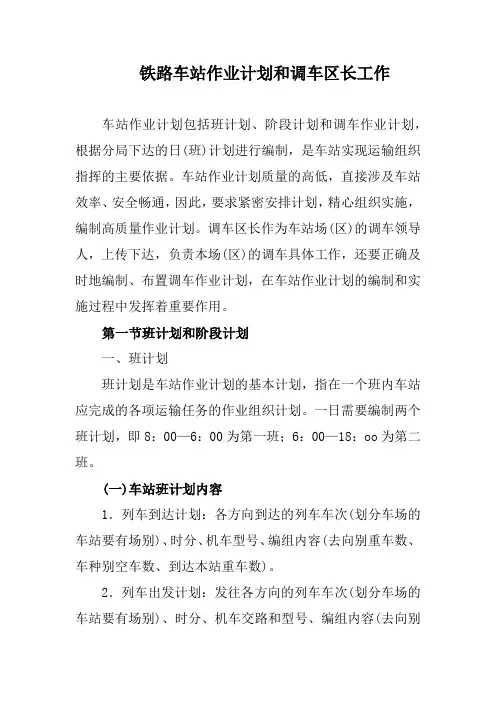 铁路车站作业计划和调车区长工作

车站作业计划包括班计划、阶段计划和调车作业计划，根据分局下达的日(班)计划进行编制，是车站实现运输组织指挥的主要依据。车站作业计划质量的高低，直接涉及车站效率、安全畅通，因此，要求紧密安排计划，精心组织实施，编制高质量作业计划。调车区长作为车站场(区)的调车领导人，上传下达，负责本场(区)的调车具体工作，还要正确及时地编制、布置调车作业计划，在车站作业计划的编制和实施过程中发挥着重要作用。

第一节班计划和阶段计划

一、班计划

班计划是车站作业计划的基本计划，指在一个班内车站应完成的各项运输任务的作业组织计划。一日需要编制两个班计划，即 8：00—6：00 为第一班；6：00—18：oo 为第二班。

(一)车站班计划内容

1．列车到达计划：各方向到达的列车车次(划分车场的车站要有场别)、时分、机车型号、编组内容(去向别重车数、车种别空车数、到达本站重车数)。

2．列车出发计划：发往各方向的列车车次(划分车场的车站要有场别)、时分、机车交路和型号、编组内容(去向别